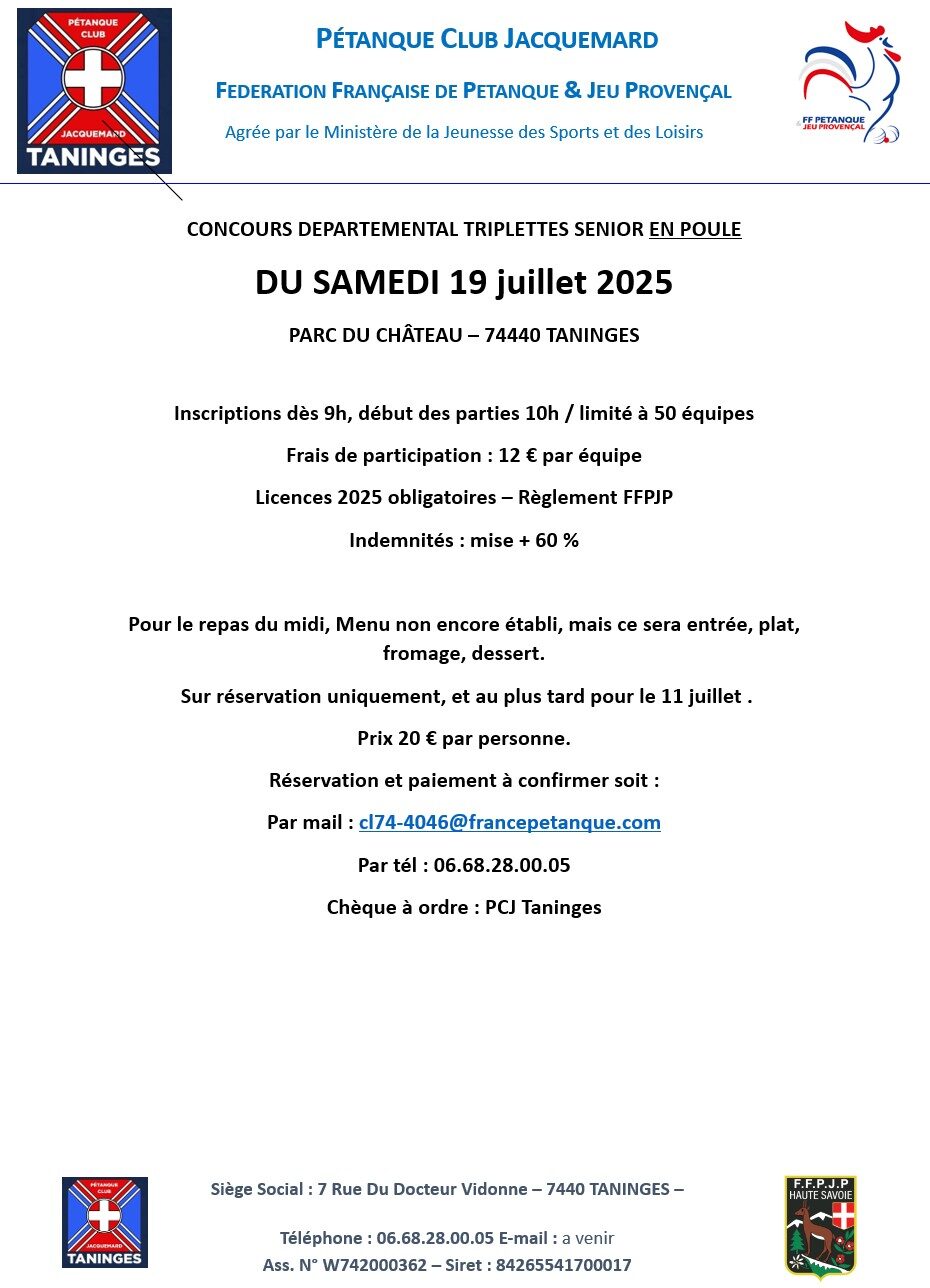 PÉTANQUE CLUB JACQUEMARD TANINGES

PÉTANQUE CLUB JACQUEMARD

FEDERATION FRANÇAISE DE PETANQUE & JEU PROVENÇAL

Agrée par le Ministère de la Jeunesse des Sports et des Loisirs

FF PETANQUE JEU PROVENÇAL

CONCOURS DEPARTEMENTAL TRIPLETTES SENIOR EN POULE

DU SAMEDI 19 juillet 2025

PARC DU CHÂTEAU – 74440 TANINGES

Inscriptions dès 9h, début des parties 10h / limité à 50 équipes

Frais de participation : 12 € par équipe

Licences 2025 obligatoires – Règlement FFPJP

Indemnités : mise + 60 %

Pour le repas du midi, Menu non encore établi, mais ce sera entrée, plat, fromage, dessert.

Sur réservation uniquement, et au plus tard pour le 11 juillet .

Prix 20 € par personne.

Réservation et paiement à confirmer soit :

Par mail : cl74-4046@francepetanque.com

Par tél : 06.68.28.00.05

Chèque à ordre : PCJ Taninges

PÉTANQUE CLUB JACQUEMARD TANINGES

Siège Social : 7 Rue Du Docteur Vidonne – 7440 TANINGES –

Téléphone : 06.68.28.00.05 E-mail : a venir

Ass. N° W742000362 – Siret : 84265541700017

F.F.P.J.P HAUTE SAVOIE